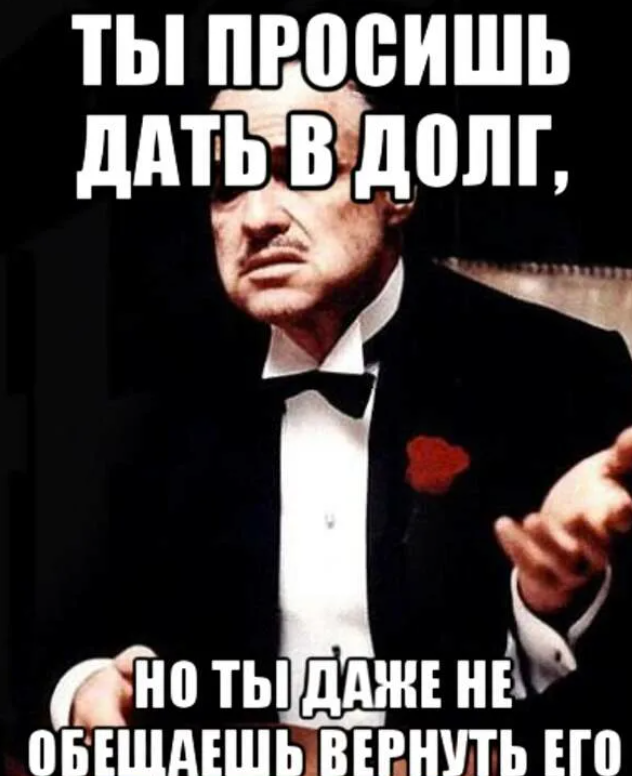 ТЫ ПРОСИШЬ ДАТЬ В ДОЛГ,

НО ТЫ ДАЖЕ НЕ ОБЕЩАЕШЬ ВЕРНУТЬ ЕГО